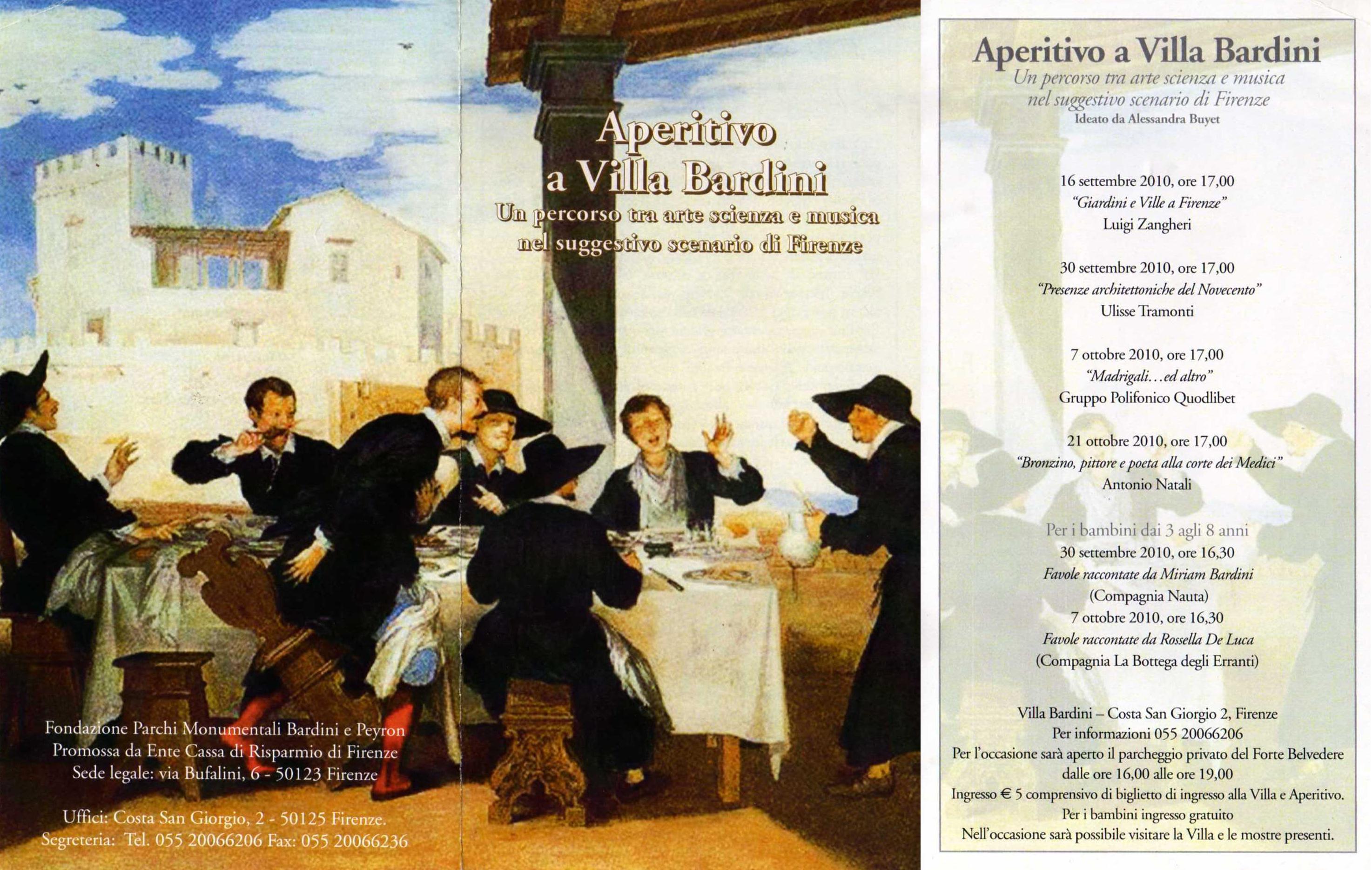 Aperitivo a Villa Bardini
Un percorso tra arte scienza e musica nel suggestivo scenario di Firenze

Fondazione Parchi Monumentali Bardini e Peyron
Promossa da Ente Cassa di Risparmio di Firenze
Sede legale: via Bufalini, 6 - 50123 Firenze

Uffici: Costa San Giorgio, 2 - 50125 Firenze.
Segreteria: Tel. 055 20066206 Fax: 055 20066236

Aperitivo a Villa Bardini
Un percorso tra arte scienza e musica nel suggestivo scenario di Firenze
Ideato da Alessandra Buyet

16 settembre 2010, ore 17,00
"Giardini e Ville a Firenze"
Luigi Zangheri

30 settembre 2010, ore 17,00
"Presenze architettoniche del Novecento"
Ulisse Tramonti

7 ottobre 2010, ore 17,00
"Madrigali...ed altro"
Gruppo Polifonico Quodlibet

21 ottobre 2010, ore 17,00
"Bronzino, pittore e poeta alla corte dei Medici"
Antonio Natali

Per i bambini dai 3 agli 8 anni
30 settembre 2010, ore 16,30
Favole raccontate da Miriam Bardini
(Compagnia Nauta)
7 ottobre 2010, ore 16,30
Favole raccontate da Rossella De Luca
(Compagnia La Bottega degli Erranti)

Villa Bardini – Costa San Giorgio 2, Firenze
Per informazioni 055 20066206
Per l'occasione sarà aperto il parcheggio privato del Forte Belvedere dalle ore 16,00 alle ore 19,00
Ingresso € 5 comprensivo di biglietto di ingresso alla Villa e Aperitivo.
Per i bambini ingresso gratuito
Nell'occasione sarà possibile visitare la Villa e le mostre presenti.